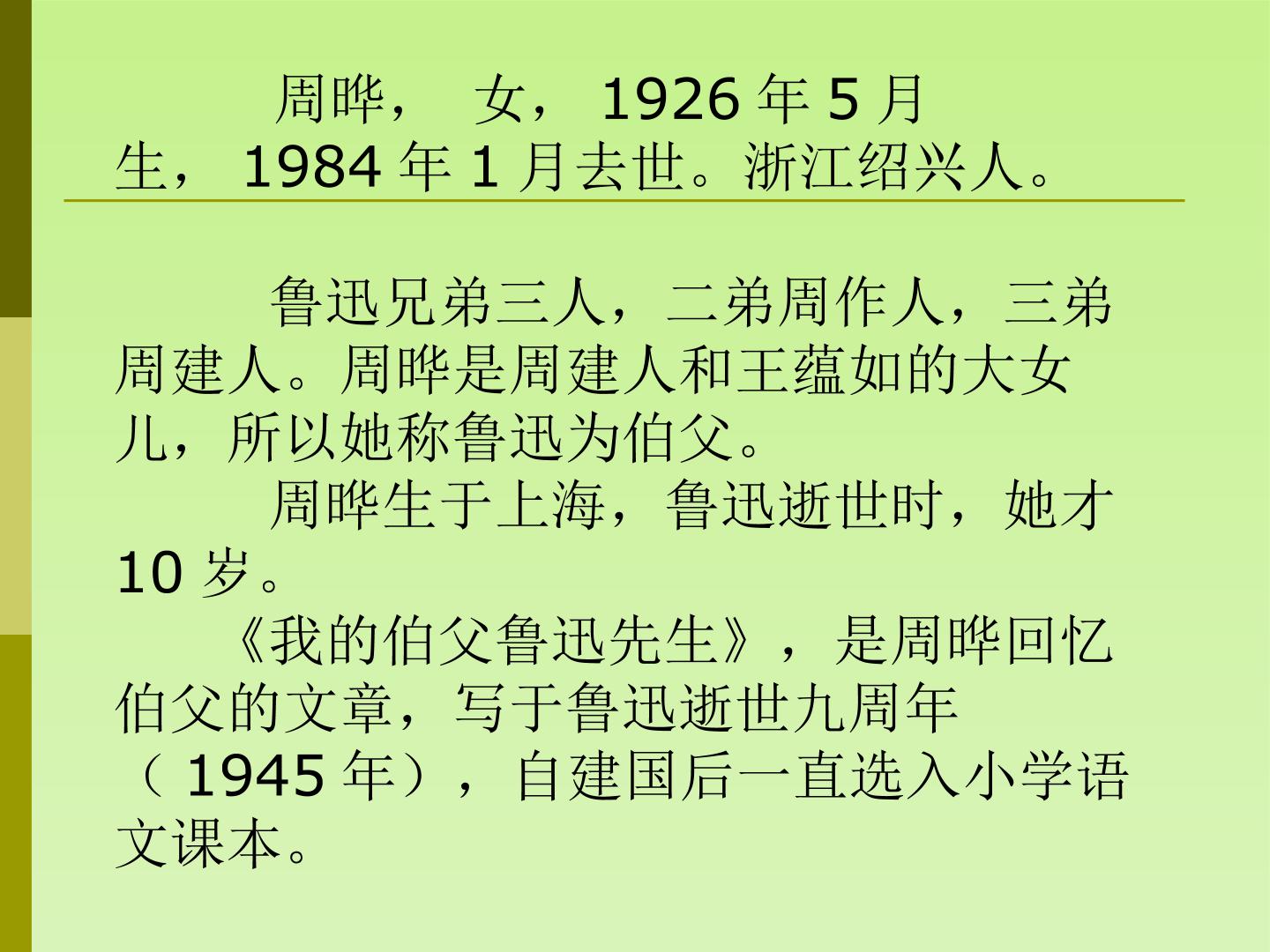 周晔，女，1926年5月生，1984年1月去世。浙江绍兴人。

鲁迅兄弟三人，二弟周作人，三弟周建人。周晔是周建人和王蕴如的大女儿，所以她称鲁迅为伯父。

周晔生于上海，鲁迅逝世时，她才10岁。

《我的伯父鲁迅先生》，是周晔回忆伯父的文章，写于鲁迅逝世九周年（1945年），自建国后一直选入小学语文课本。